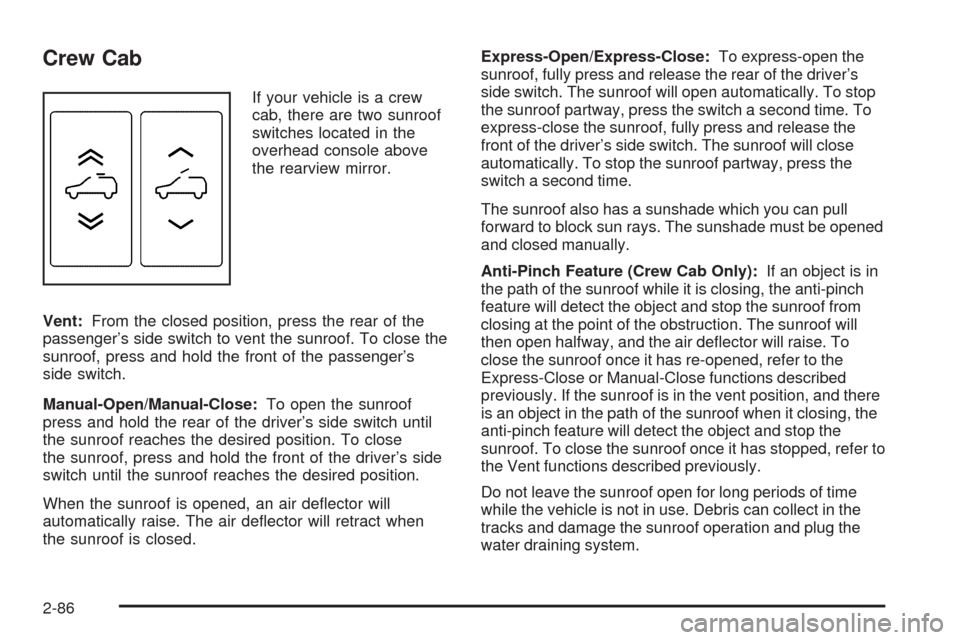 Crew Cab

If your vehicle is a crew cab, there are two sunroof switches located in the overhead console above the rearview mirror.

Vent: From the closed position, press the rear of the passenger's side switch to vent the sunroof. To close the sunroof, press and hold the front of the passenger's side switch.

Manual-Open/Manual-Close: To open the sunroof press and hold the rear of the driver's side switch until the sunroof reaches the desired position. To close the sunroof, press and hold the front of the driver's side switch until the sunroof reaches the desired position.

When the sunroof is opened, an air deflector will automatically raise. The air deflector will retract when the sunroof is closed.

Express-Open/Express-Close: To express-open the sunroof, fully press and release the rear of the driver's side switch. The sunroof will open automatically. To stop the sunroof partway, press the switch a second time. To express-close the sunroof, fully press and release the front of the driver's side switch. The sunroof will close automatically. To stop the sunroof partway, press the switch a second time.

The sunroof also has a sunshade which you can pull forward to block sun rays. The sunshade must be opened and closed manually.

Anti-Pinch Feature (Crew Cab Only): If an object is in the path of the sunroof while it is closing, the anti-pinch feature will detect the object and stop the sunroof from closing at the point of the obstruction. The sunroof will then open halfway, and the air deflector will raise. To close the sunroof once it has re-opened, refer to the Express-Close or Manual-Close functions described previously. If the sunroof is in the vent position, and there is an object in the path of the sunroof when it closing, the anti-pinch feature will detect the object and stop the sunroof. To close the sunroof once it has stopped, refer to the Vent functions described previously.

Do not leave the sunroof open for long periods of time while the vehicle is not in use. Debris can collect in the tracks and damage the sunroof operation and plug the water draining system.

2-86

carmanualsonline.info